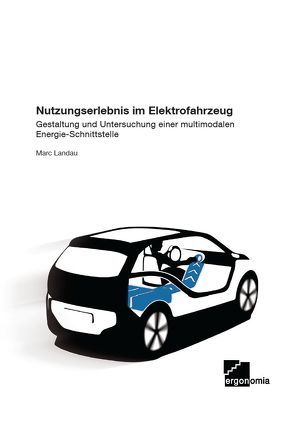 Nutzungserlebnis im Elektrofahrzeug

Gestaltung und Untersuchung einer multimodalen Energie-Schnittstelle

Marc Landau

ergonomia